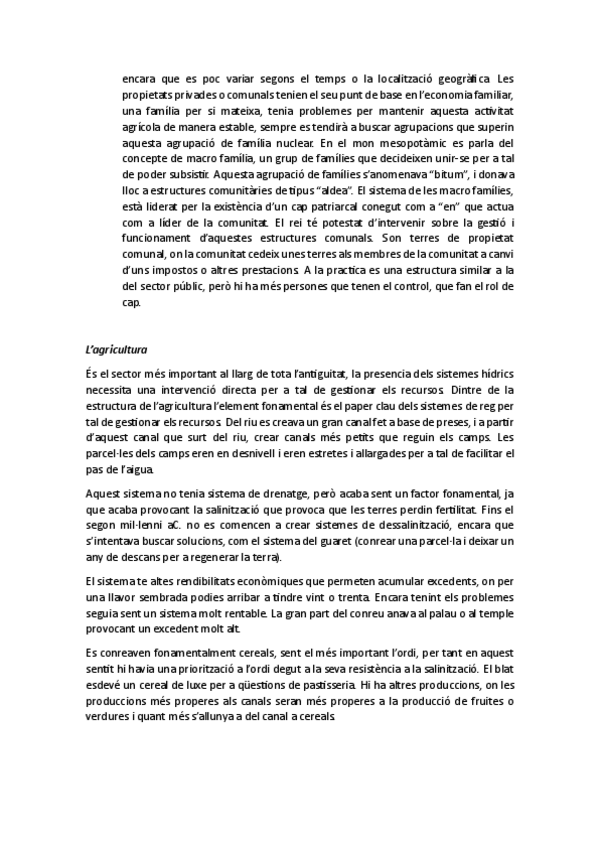 encara que es poc variar segons el temps o la localització geogràfica. Les propietats privades o comunals tenien el seu punt de base en l'economia familiar, una família per si mateixa, tenia problemes per mantenir aquesta activitat agrícola de manera estable, sempre es tendirà a buscar agrupacions que superin aquesta agrupació de família nuclear. En el mon mesopotàmic es parla del concepte de macro família, un grup de famílies que decideixen unir-se per a tal de poder subsistir. Aquesta agrupació de famílies s'anomenava "bitum", i donava lloc a estructures comunitàries de tipus "aldea". El sistema de les macro famílies, està liderat per la existència d'un cap patriarcal conegut com a "en" que actua com a líder de la comunitat. El rei té potestat d'intervenir sobre la gestió i funcionament d'aquestes estructures comunals. Son terres de propietat comunal, on la comunitat cedeix unes terres als membres de la comunitat a canvi d'uns impostos o altres prestacions. A la practica es una estructura similar a la del sector públic, però hi ha més persones que tenen el control, que fan el rol de cap.

L'agricultura

És el sector més important al llarg de tota l'antiguitat, la presencia dels sistemes hídrics necessita una intervenció directa per a tal de gestionar els recursos. Dintre de la estructura de l'agricultura l'element fonamental és el paper clau dels sistemes de reg per tal de gestionar els recursos. Del riu es creava un gran canal fet a base de preses, i a partir d'aquest canal que surt del riu, crear canals més petits que reguin els camps. Les parcel·les dels camps eren en desnivell i eren estretes i allargades per a tal de facilitar el pas de l'aigua.

Aquest sistema no tenia sistema de drenatge, però acaba sent un factor fonamental, ja que acaba provocant la salinització que provoca que les terres perdin fertilitat. Fins el segon mil·lenni aC. no es comencen a crear sistemes de dessalinització, encara que s'intentava buscar solucions, com el sistema del guaret (conrear una parcel·la i deixar un any de descans per a regenerar la terra).

El sistema te altes rendibilitats econòmiques que permeten acumular excedents, on per una llavor sembrada podies arribar a tindre vint o trenta. Encara tenint els problemes seguia sent un sistema molt rentable. La gran part del conreu anava al palau o al temple provocant un excedent molt alt.

Es conreaven fonamentalment cereals, sent el més important l'ordi, per tant en aquest sentit hi havia una priorització a l'ordi degut a la seva resistència a la salinització. El blat esdevé un cereal de luxe per a qüestions de pastisseria. Hi ha altres produccions, on les produccions més properes als canals seran més properes a la producció de fruites o verdures i quant més s'allunya a del canal a cereals.